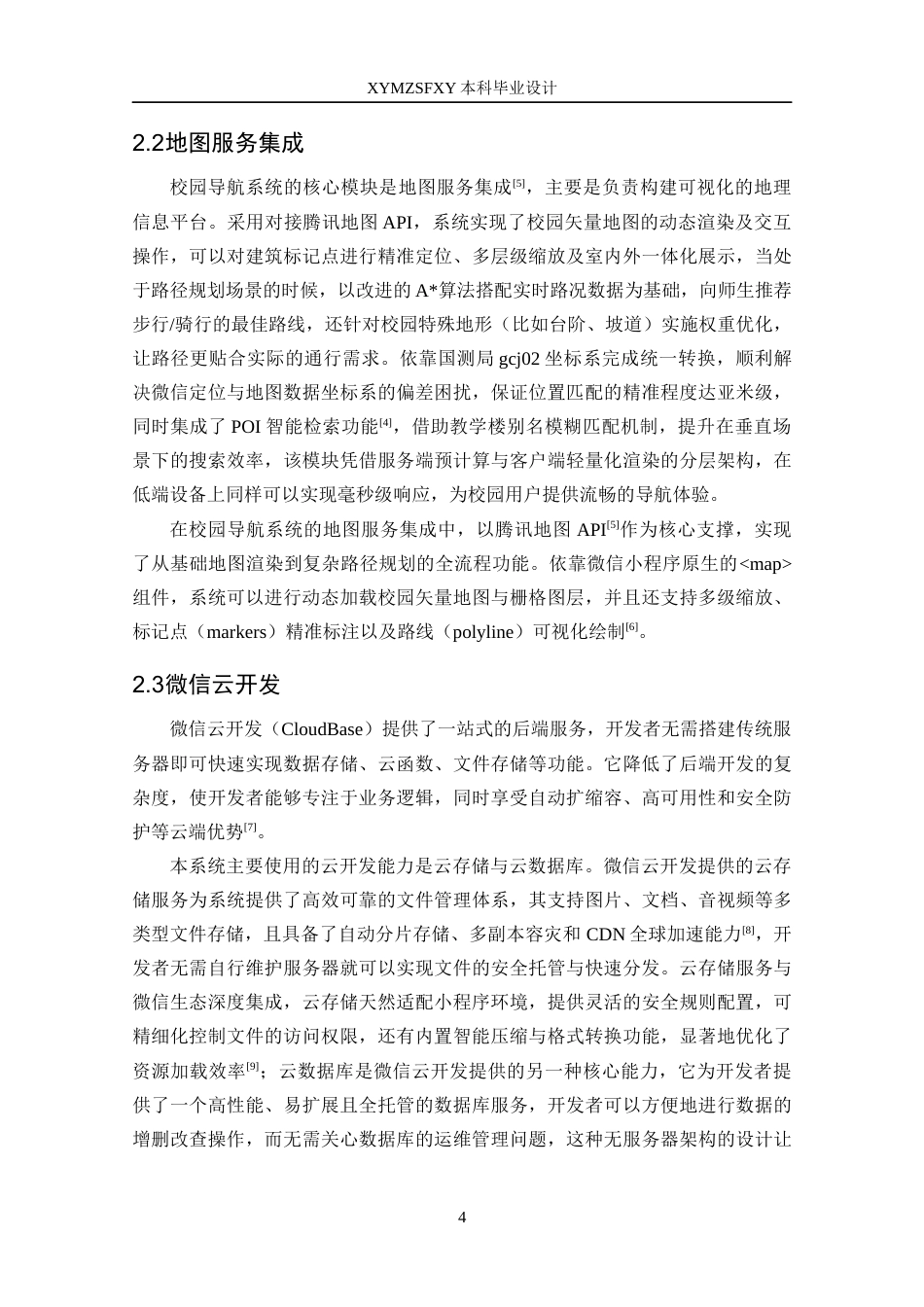 XYMZSFXY 本科毕业设计

2.2地图服务集成

校园导航系统的核心模块是地图服务集成$^{[5]}$，主要是负责构建可视化的地理信息平台。采用对接腾讯地图 API，系统实现了校园矢量地图的动态渲染及交互操作，可以对建筑标记点进行精准定位、多层级缩放及室内外一体化展示，当处于路径规划场景的时候，以改进的 A*算法搭配实时路况数据为基础，向师生推荐步行/骑行的最佳路线，还针对校园特殊地形（比如台阶、坡道）实施权重优化，让路径更贴合实际的通行需求。依靠国测局 gcj02 坐标系完成统一转换，顺利解决微信定位与地图数据坐标系的偏差困扰，保证位置匹配的精准程度达亚米级，同时集成了 POI 智能检索功能$^{[4]}$，借助教学楼别名模糊匹配机制，提升在垂直场景下的搜索效率，该模块凭借服务端预计算与客户端轻量化渲染的分层架构，在低端设备上同样可以实现毫秒级响应，为校园用户提供流畅的导航体验。

在校园导航系统的地图服务集成中，以腾讯地图 API$^{[5]}$作为核心支撑，实现了从基础地图渲染到复杂路径规划的全流程功能。依靠微信小程序原生的<map>组件，系统可以进行动态加载校园矢量地图与栅格图层，并且还支持多级缩放、标记点（markers）精准标注以及路线（polyline）可视化绘制$^{[6]}$。

2.3微信云开发

微信云开发（CloudBase）提供了一站式的后端服务，开发者无需搭建传统服务器即可快速实现数据存储、云函数、文件存储等功能。它降低了后端开发的复杂度，使开发者能够专注于业务逻辑，同时享受自动扩缩容、高可用性和安全防护等云端优势$^{[7]}$。

本系统主要使用的云开发能力是云存储与云数据库。微信云开发提供的云存储服务为系统提供了高效可靠的文件管理体系，其支持图片、文档、音视频等多类型文件存储，且具备了自动分片存储、多副本容灾和 CDN 全球加速能力$^{[8]}$，开发者无需自行维护服务器就可以实现文件的安全托管与快速分发。云存储服务与微信生态深度集成，云存储天然适配小程序环境，提供灵活的安全规则配置，可精细化控制文件的访问权限，还有内置智能压缩与格式转换功能，显著地优化了资源加载效率$^{[9]}$；云数据库是微信云开发提供的另一种核心能力，它为开发者提供了一个高性能、易扩展且全托管的数据库服务，开发者可以方便地进行数据的增删改查操作，而无需关心数据库的运维管理问题，这种无服务器架构的设计让

4